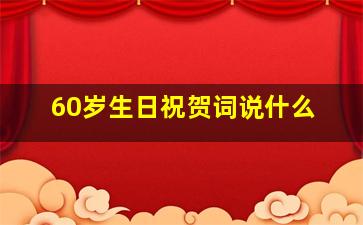 60岁生日祝贺词说什么